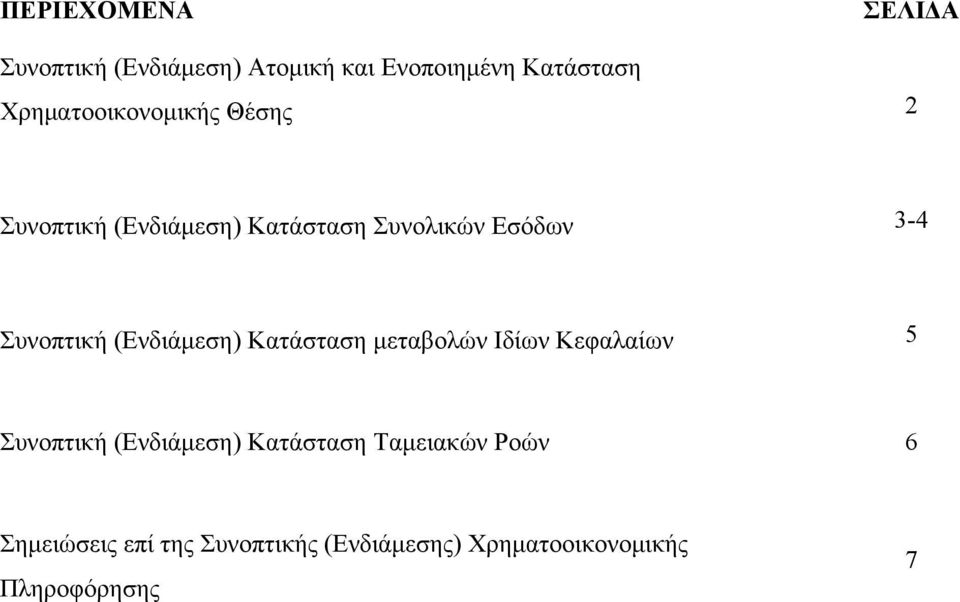 | ΠΕΡΙΕΧΟΜΕΝΑ | ΣΕΛΙΔΑ |
|---|---|
| Συνοπτική (Ενδιάμεση) Ατομική και Ενοποιημένη Κατάσταση Χρηματοοικονομικής Θέσης | 2 |
| Συνοπτική (Ενδιάμεση) Κατάσταση Συνολικών Εσόδων | 3-4 |
| Συνοπτική (Ενδιάμεση) Κατάσταση μεταβολών Ιδίων Κεφαλαίων | 5 |
| Συνοπτική (Ενδιάμεση) Κατάσταση Ταμειακών Ροών | 6 |
| Σημειώσεις επί της Συνοπτικής (Ενδιάμεσης) Χρηματοοικονομικής Πληροφόρησης | 7 |